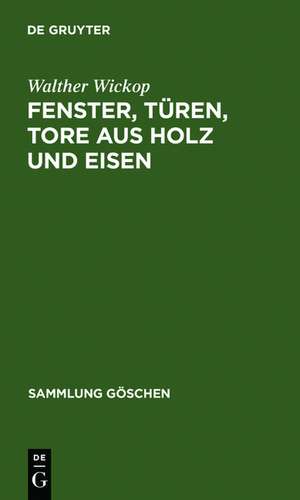 DE GRUYTER

Walther Wickop

FENSTER, TÜREN, TORE AUS HOLZ UND EISEN

SAMMLUNG GÖSCHEN

DE
G